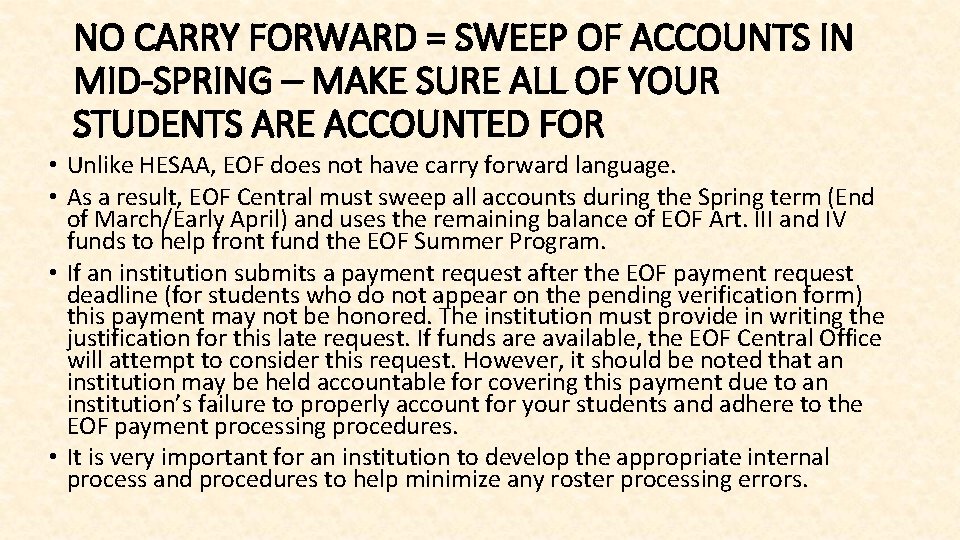 NO CARRY FORWARD = SWEEP OF ACCOUNTS IN MID-SPRING – MAKE SURE ALL OF YOUR STUDENTS ARE ACCOUNTED FOR

• Unlike HESAA, EOF does not have carry forward language.
• As a result, EOF Central must sweep all accounts during the Spring term (End of March/Early April) and uses the remaining balance of EOF Art. III and IV funds to help front fund the EOF Summer Program.
• If an institution submits a payment request after the EOF payment request deadline (for students who do not appear on the pending verification form) this payment may not be honored. The institution must provide in writing the justification for this late request. If funds are available, the EOF Central Office will attempt to consider this request. However, it should be noted that an institution may be held accountable for covering this payment due to an institution's failure to properly account for your students and adhere to the EOF payment processing procedures.
• It is very important for an institution to develop the appropriate internal process and procedures to help minimize any roster processing errors.